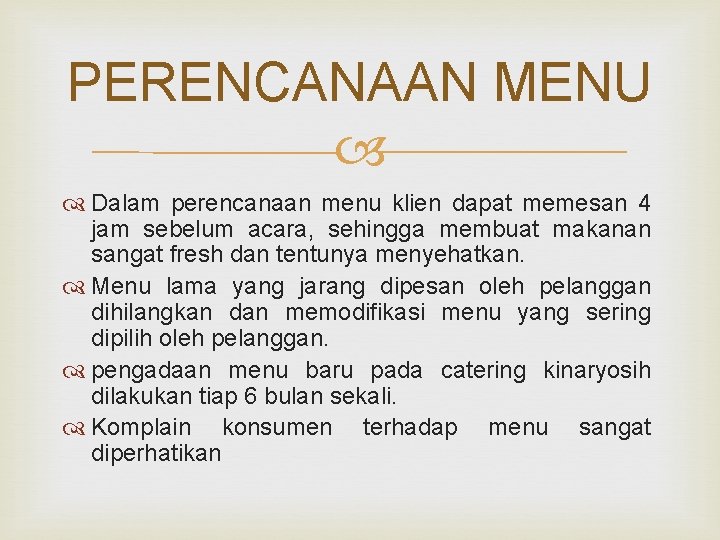 PERENCANAAN MENU

Dalam perencanaan menu klien dapat memesan 4 jam sebelum acara, sehingga membuat makanan sangat fresh dan tentunya menyehatkan.

Menu lama yang jarang dipesan oleh pelanggan dihilangkan dan memodifikasi menu yang sering dipilih oleh pelanggan.

pengadaan menu baru pada catering kinaryosih dilakukan tiap 6 bulan sekali.

Komplain konsumen terhadap menu sangat diperhatikan